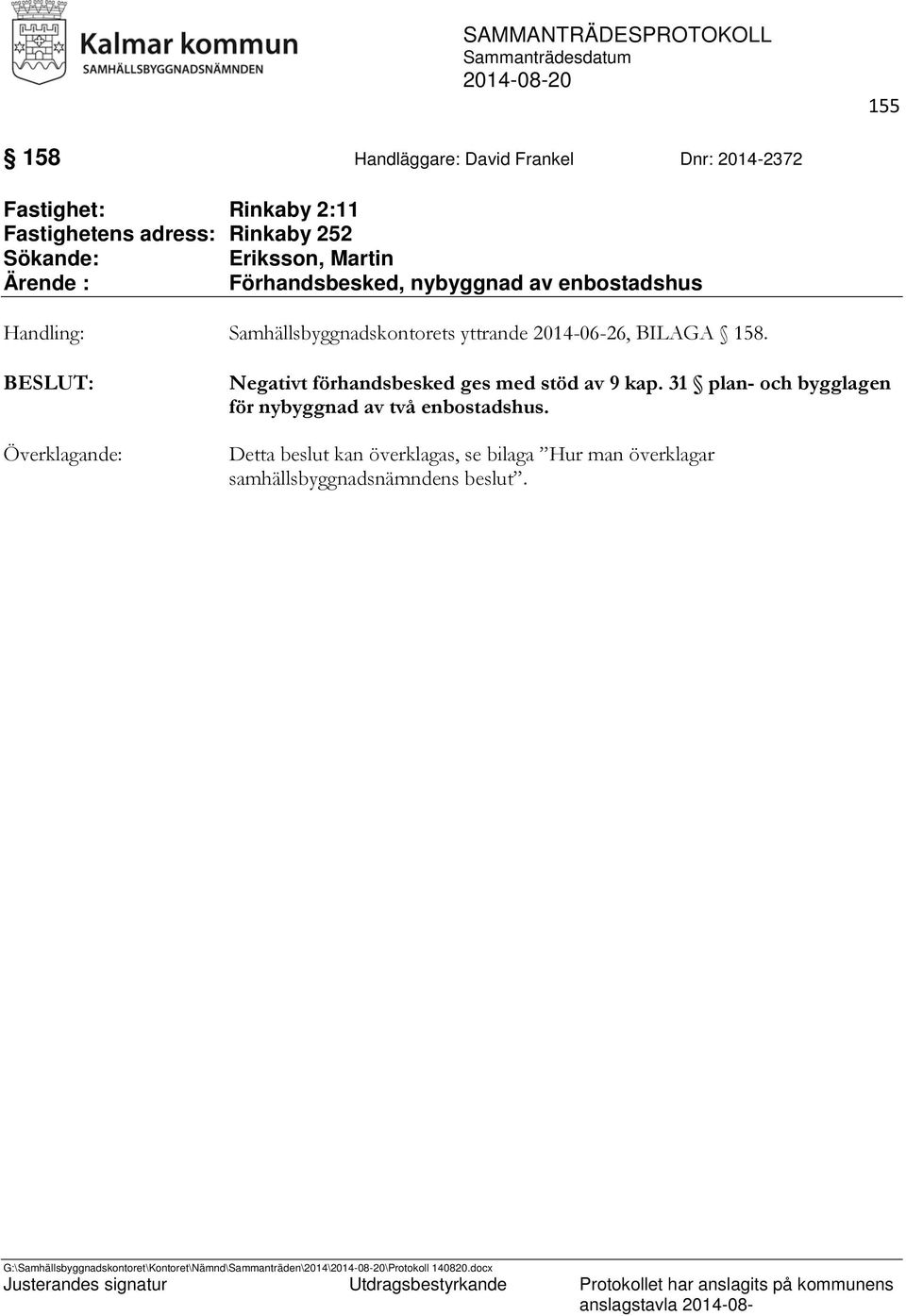 Kalmar kommun
SAMHÄLLSBYGGNADSNÄMNDEN

SAMMANTRÄDESPROTOKOLL
Sammanträdesdatum
2014-08-20

155

§ 158 Handläggare: David Frankel Dnr: 2014-2372

Fastighet: Rinkaby 2:11
Fastighetens adress: Rinkaby 252
Sökande: Eriksson, Martin
Ärende : Förhandsbesked, nybyggnad av enbostadshus

Handling: Samhällsbyggnadskontorets yttrande 2014-06-26, BILAGA § 158.

BESLUT: Negativt förhandsbesked ges med stöd av 9 kap. 31 § plan- och bygglagen för nybyggnad av två enbostadshus.

Överklagande: Detta beslut kan överklagas, se bilaga ”Hur man överklagar samhällsbyggnadsnämndens beslut”.

G:\Samhällsbyggnadskontoret\Kontoret\Nämnd\Sammanträden\2014\2014-08-20\Protokoll 140820.docx
Justerandes signatur Utdragsbestyrkande Protokollet har anslagits på kommunens anslagstavla 2014-08-